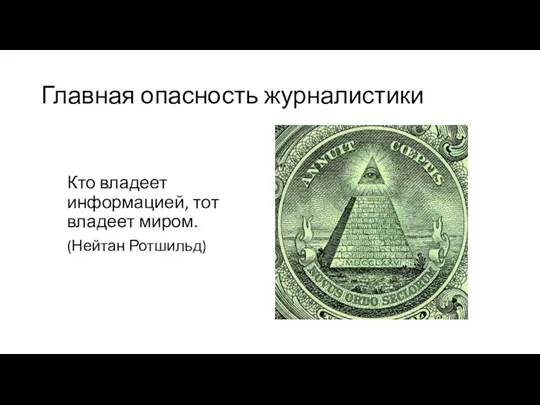 Главная опасность журналистики

Кто владеет информацией, тот владеет миром.

(Нейтан Ротшильд)

ANNUIT CŒPTIS

MDCCLXXVI

NOVUS ORDO SECLORUM